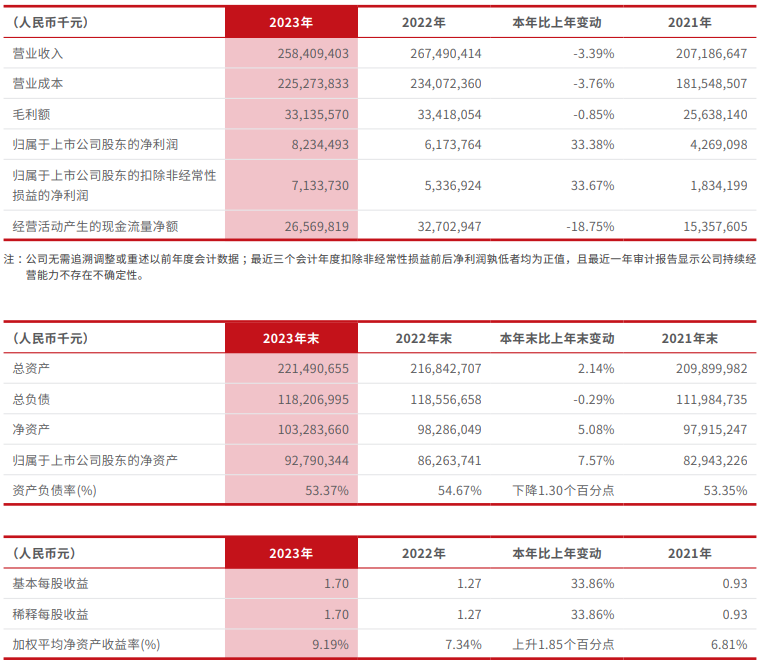 | (人民币千元) | 2023年 | 2022年 | 本年比上年变动 | 2021年 |
|---|---|---|---|---|
| 营业收入 | 258,409,403 | 267,490,414 | -3.39% | 207,186,647 |
| 营业成本 | 225,273,833 | 234,072,360 | -3.76% | 181,548,507 |
| 毛利额 | 33,135,570 | 33,418,054 | -0.85% | 25,638,140 |
| 归属于上市公司股东的净利润 | 8,234,493 | 6,173,764 | 33.38% | 4,269,098 |
| 归属于上市公司股东的扣除非经常性损益的净利润 | 7,133,730 | 5,336,924 | 33.67% | 1,834,199 |
| 经营活动产生的现金流量净额 | 26,569,819 | 32,702,947 | -18.75% | 15,357,605 |

注：公司无需追溯调整或重述以前年度会计数据；最近三个会计年度扣除非经常性损益前后净利润孰低者均为正值，且最近一年审计报告显示公司持续经营能力不存在不确定性。

| (人民币千元) | 2023年末 | 2022年末 | 本年末比上年末变动 | 2021年末 |
|---|---|---|---|---|
| 总资产 | 221,490,655 | 216,842,707 | 2.14% | 209,899,982 |
| 总负债 | 118,206,995 | 118,556,658 | -0.29% | 111,984,735 |
| 净资产 | 103,283,660 | 98,286,049 | 5.08% | 97,915,247 |
| 归属于上市公司股东的净资产 | 92,790,344 | 86,263,741 | 7.57% | 82,943,226 |
| 资产负债率(%) | 53.37% | 54.67% | 下降1.30个百分点 | 53.35% |

| (人民币元) | 2023年 | 2022年 | 本年比上年变动 | 2021年 |
|---|---|---|---|---|
| 基本每股收益 | 1.70 | 1.27 | 33.86% | 0.93 |
| 稀释每股收益 | 1.70 | 1.27 | 33.86% | 0.93 |
| 加权平均净资产收益率(%) | 9.19% | 7.34% | 上升1.85个百分点 | 6.81% |